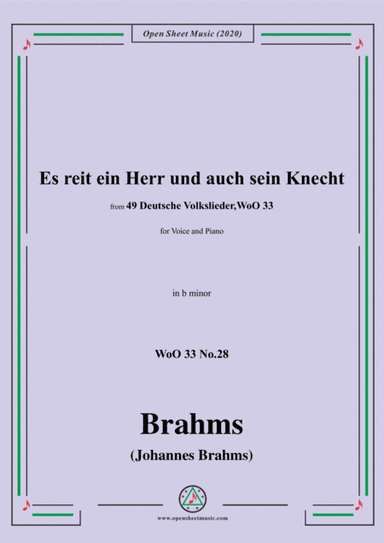 Open Sheet Music (2020)

Es reit ein Herr und auch sein Knecht

from 49 Deutsche Volkslieder,WoO 33

for Voice and Piano

in b minor

WoO 33 No.28

Brahms

(Johannes Brahms)

www.opensheetmusic.com